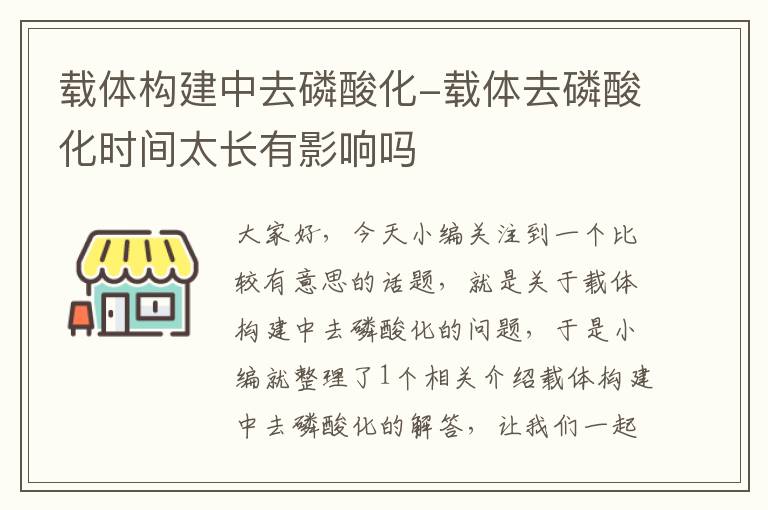 载体构建中去磷酸化-载体去磷酸化时间太长有影响吗

大家好，今天小编关注到一个比较有意思的话题，就是关于载体构建中去磷酸化的问题，于是小编就整理了1个相关介绍载体构建中去磷酸化的解答，让我们一起